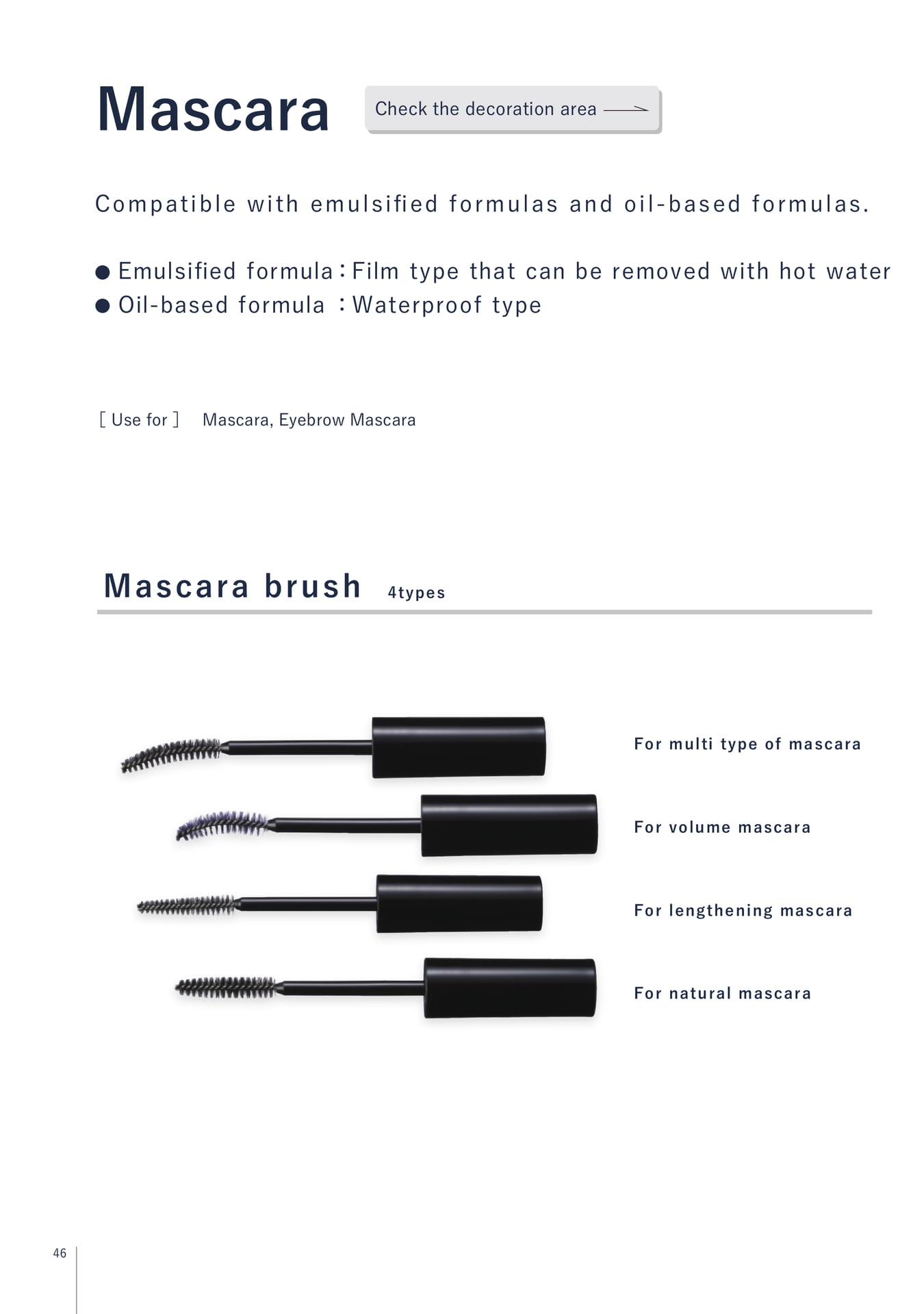 Mascara

Check the decoration area ⟶

Compatible with emulsified formulas and oil-based formulas.

● Emulsified formula：Film type that can be removed with hot water
● Oil-based formula ：Waterproof type

[ Use for ]　Mascara, Eyebrow Mascara

Mascara brush 4types

For multi type of mascara

For volume mascara

For lengthening mascara

For natural mascara

46